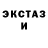 ЭКСТАЗ
И